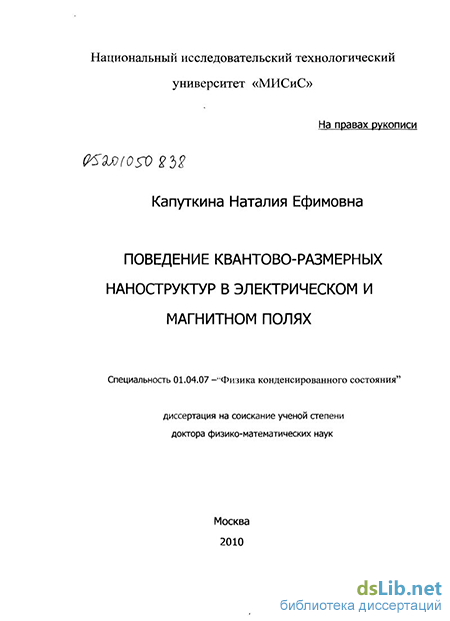 Национальный исследовательский технологический университет «МИСиС»

На правах рукописи

05201050838

Капуткина Наталия Ефимовна

ПОВЕДЕНИЕ КВАНТОВО-РАЗМЕРНЫХ НАНОСТРУКТУР В ЭЛЕКТРИЧЕСКОМ И МАГНИТНОМ ПОЛЯХ

Специальность 01.04.07 –"Физика конденсированного состояния"

диссертация на соискание ученой степени доктора физико-математических наук

Москва
2010

dsLib.net
библиотека диссертаций